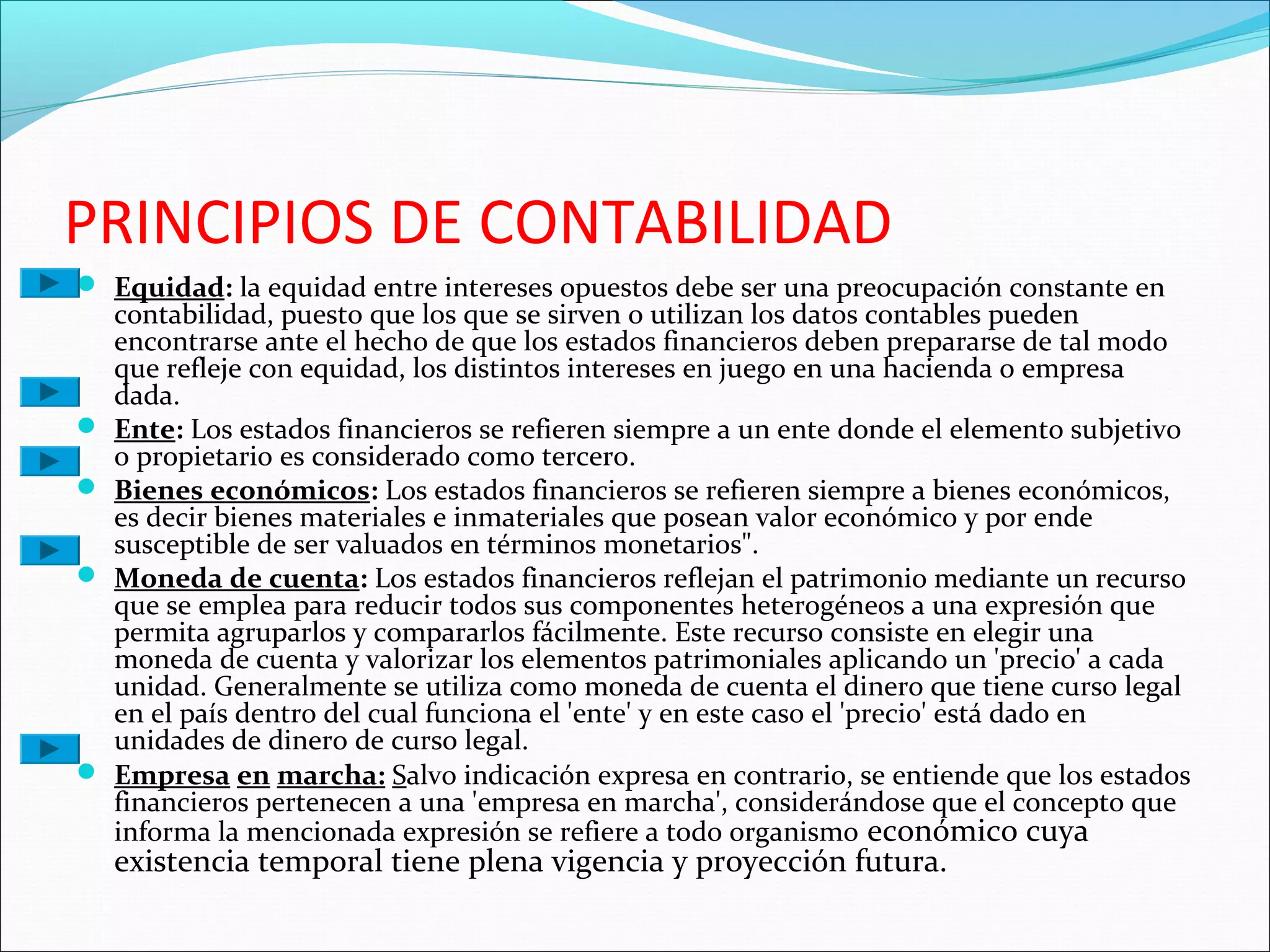 PRINCIPIOS DE CONTABILIDAD

Equidad: la equidad entre intereses opuestos debe ser una preocupación constante en contabilidad, puesto que los que se sirven o utilizan los datos contables pueden encontrarse ante el hecho de que los estados financieros deben prepararse de tal modo que refleje con equidad, los distintos intereses en juego en una hacienda o empresa dada.

Ente: Los estados financieros se refieren siempre a un ente donde el elemento subjetivo o propietario es considerado como tercero.

Bienes económicos: Los estados financieros se refieren siempre a bienes económicos, es decir bienes materiales e inmateriales que posean valor económico y por ende susceptible de ser valuados en términos monetarios".

Moneda de cuenta: Los estados financieros reflejan el patrimonio mediante un recurso que se emplea para reducir todos sus componentes heterogéneos a una expresión que permita agruparlos y compararlos fácilmente. Este recurso consiste en elegir una moneda de cuenta y valorizar los elementos patrimoniales aplicando un 'precio' a cada unidad. Generalmente se utiliza como moneda de cuenta el dinero que tiene curso legal en el país dentro del cual funciona el 'ente' y en este caso el 'precio' está dado en unidades de dinero de curso legal.

Empresa en marcha: Salvo indicación expresa en contrario, se entiende que los estados financieros pertenecen a una 'empresa en marcha', considerándose que el concepto que informa la mencionada expresión se refiere a todo organismo económico cuya existencia temporal tiene plena vigencia y proyección futura.